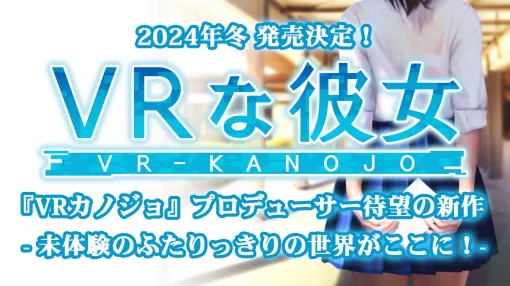 2024年冬 発売決定！

VRな彼女

VR-KANOJO

『VRカノジョ』プロデューサー待望の新作

- 未体験のふたりっきりの世界がここに！-